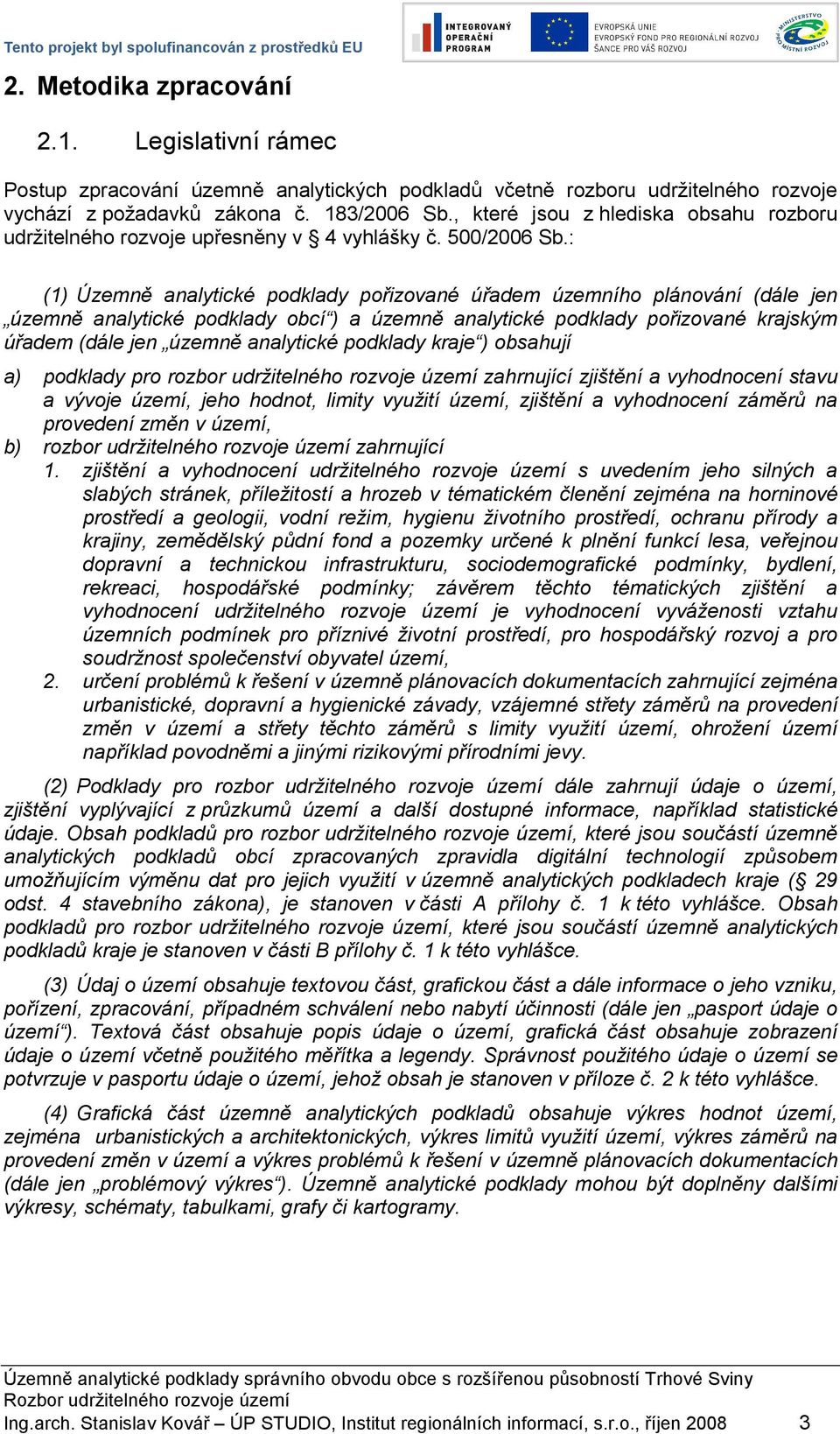 Tento projekt byl spolufinancován z prostředků EU

INTEGROVANÝ OPERAČNÍ PROGRAM

EVROPSKÁ UNIE
EVROPSKÝ FOND PRO REGIONÁLNÍ ROZVOJ
ŠANCE PRO VÁŠ ROZVOJ

MINISTERSTVO PRO MÍSTNÍ ROZVOJ

2. Metodika zpracování

2.1. Legislativní rámec

Postup zpracování územně analytických podkladů včetně rozboru udržitelného rozvoje vychází z požadavků zákona č. 183/2006 Sb., které jsou z hlediska obsahu rozboru udržitelného rozvoje upřesněny v § 4 vyhlášky č. 500/2006 Sb.:

(1) Územně analytické podklady pořizované úřadem územního plánování (dále jen „územně analytické podklady obcí“) a územně analytické podklady pořizované krajským úřadem (dále jen „územně analytické podklady kraje“) obsahují

a) podklady pro rozbor udržitelného rozvoje území zahrnující zjištění a vyhodnocení stavu a vývoje území, jeho hodnot, limity využití území, zjištění a vyhodnocení záměrů na provedení změn v území,

b) rozbor udržitelného rozvoje území zahrnující

1. zjištění a vyhodnocení udržitelného rozvoje území s uvedením jeho silných a slabých stránek, příležitostí a hrozeb v tématickém členění zejména na horninové prostředí a geologii, vodní režim, hygienu životního prostředí, ochranu přírody a krajiny, zemědělský půdní fond a pozemky určené k plnění funkcí lesa, veřejnou dopravní a technickou infrastrukturu, sociodemografické podmínky, bydlení, rekreaci, hospodářské podmínky; závěrem těchto tématických zjištění a vyhodnocení udržitelného rozvoje území je vyhodnocení vyváženosti vztahu územních podmínek pro příznivé životní prostředí, pro hospodářský rozvoj a pro soudržnost společenství obyvatel území,

2. určení problémů k řešení v územně plánovacích dokumentacích zahrnující zejména urbanistické, dopravní a hygienické závady, vzájemné střety záměrů na provedení změn v území a střety těchto záměrů s limity využití území, ohrožení území například povodněmi a jinými rizikovými přírodními jevy.

(2) Podklady pro rozbor udržitelného rozvoje území dále zahrnují údaje o území, zjištění vyplývající z průzkumů území a další dostupné informace, například statistické údaje. Obsah podkladů pro rozbor udržitelného rozvoje území, které jsou součástí územně analytických podkladů obcí zpracovaných zpravidla digitální technologií způsobem umožňujícím výměnu dat pro jejich využití v územně analytických podkladech kraje (§ 29 odst. 4 stavebního zákona), je stanoven v části A přílohy č. 1 k této vyhlášce. Obsah podkladů pro rozbor udržitelného rozvoje území, které jsou součástí územně analytických podkladů kraje je stanoven v části B přílohy č. 1 k této vyhlášce.

(3) Údaj o území obsahuje textovou část, grafickou část a dále informace o jeho vzniku, pořízení, zpracování, případném schválení nebo nabytí účinnosti (dále jen „pasport údaje o území“). Textová část obsahuje popis údaje o území, grafická část obsahuje zobrazení údaje o území včetně použitého měřítka a legendy. Správnost použitého údaje o území se potvrzuje v pasportu údaje o území, jehož obsah je stanoven v příloze č. 2 k této vyhlášce.

(4) Grafická část územně analytických podkladů obsahuje výkres hodnot území, zejména urbanistických a architektonických, výkres limitů využití území, výkres záměrů na provedení změn v území a výkres problémů k řešení v územně plánovacích dokumentacích (dále jen „problémový výkres“). Územně analytické podklady mohou být doplněny dalšími výkresy, schématy, tabulkami, grafy či kartogramy.

Územně analytické podklady správního obvodu obce s rozšířenou působností Trhové Sviny
Rozbor udržitelného rozvoje území
Ing.arch. Stanislav Kovář – ÚP STUDIO, Institut regionálních informací, s.r.o., říjen 2008 3